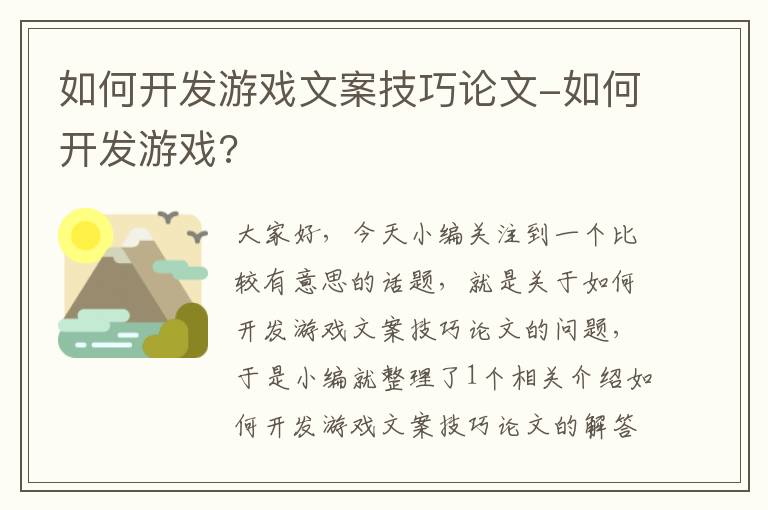 如何开发游戏文案技巧论文-如何开发游戏?

大家好，今天小编关注到一个比较有意思的话题，就是关于如何开发游戏文案技巧论文的问题，于是小编就整理了1个相关介绍如何开发游戏文案技巧论文的解答